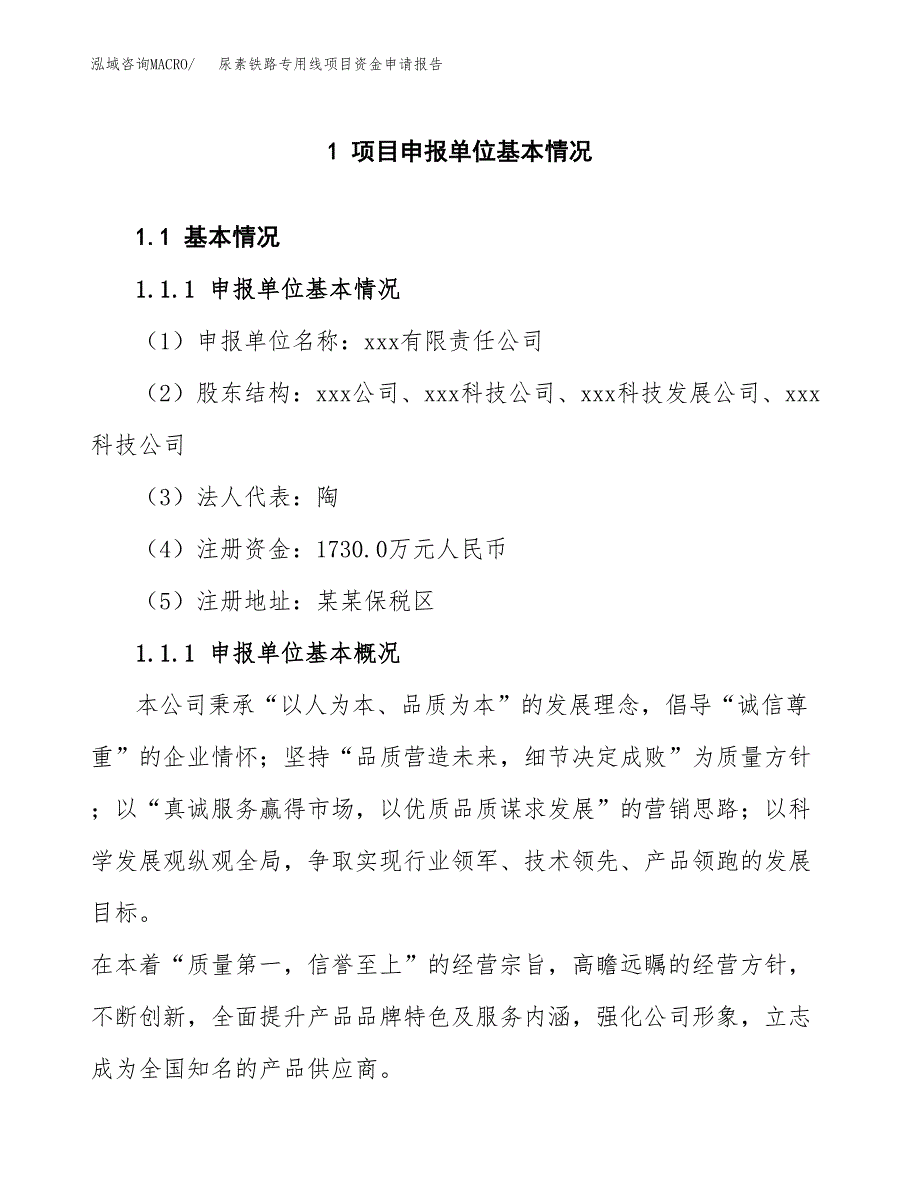 泓域咨询MACRO/　尿素铁路专用线项目资金申请报告

1 项目申报单位基本情况

1.1 基本情况

1.1.1 申报单位基本情况

（1）申报单位名称：xxx有限责任公司

（2）股东结构：xxx公司、xxx科技公司、xxx科技发展公司、xxx科技公司

（3）法人代表：陶

（4）注册资金：1730.0万元人民币

（5）注册地址：某某保税区

1.1.1 申报单位基本概况

本公司秉承“以人为本、品质为本”的发展理念，倡导“诚信尊重”的企业情怀；坚持“品质营造未来，细节决定成败”为质量方针；以“真诚服务赢得市场，以优质品质谋求发展”的营销思路；以科学发展观纵观全局，争取实现行业领军、技术领先、产品领跑的发展目标。

在本着“质量第一，信誉至上”的经营宗旨，高瞻远瞩的经营方针，不断创新，全面提升产品品牌特色及服务内涵，强化公司形象，立志成为全国知名的产品供应商。